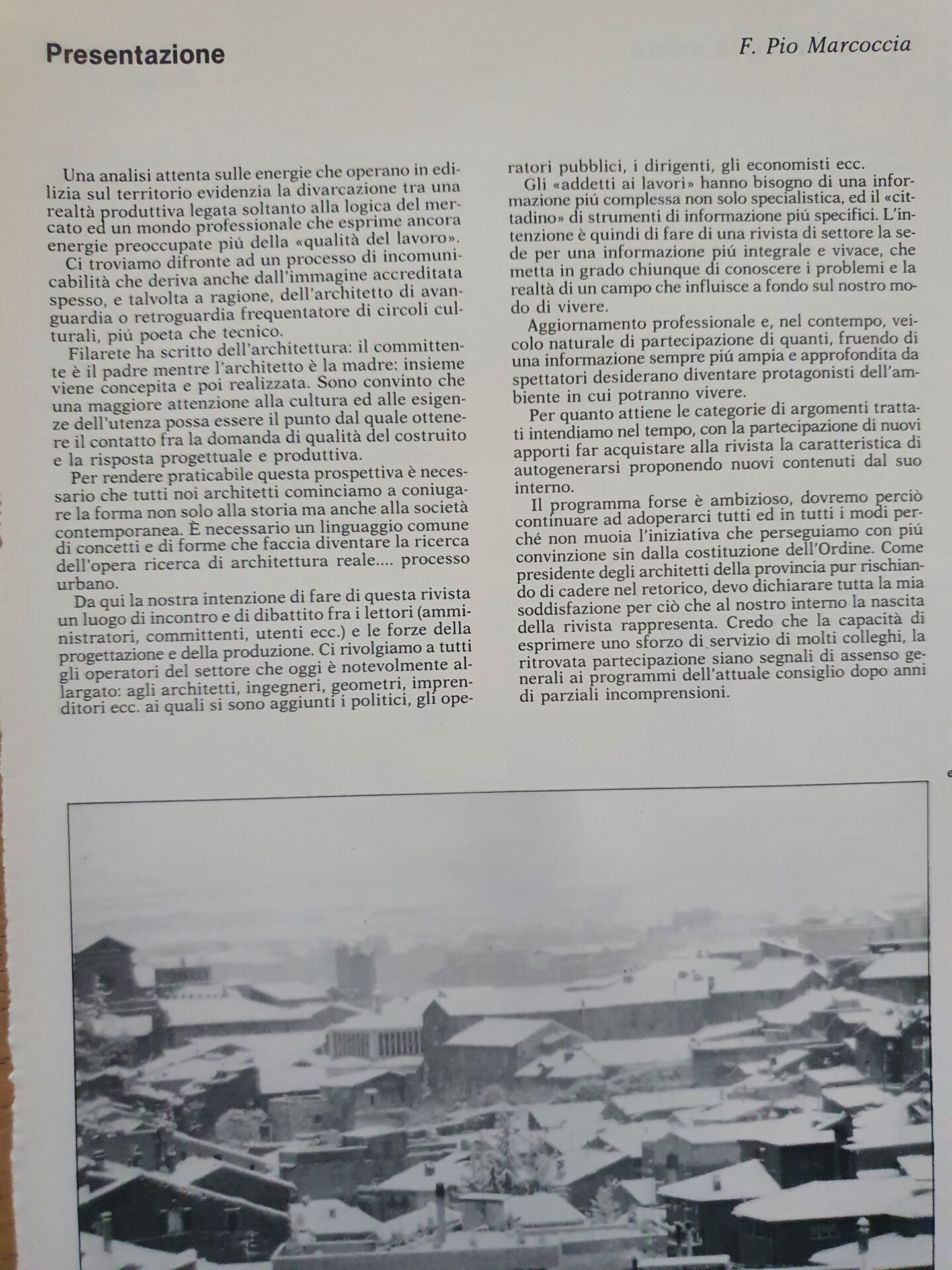 Presentazione

F. Pio Marcoccia

Una analisi attenta sulle energie che operano in edilizia sul territorio evidenzia la divarcazione tra una realtà produttiva legata soltanto alla logica del mercato ed un mondo professionale che esprime ancora energie preoccupate piú della «qualità del lavoro».

Ci troviamo difronte ad un processo di incomunicabilità che deriva anche dall'immagine accreditata spesso, e talvolta a ragione, dell'architetto di avanguardia o retroguardia frequentatore di circoli culturali, piú poeta che tecnico.

Filarete ha scritto dell'architettura: il committente è il padre mentre l'architetto è la madre: insieme viene concepita e poi realizzata. Sono convinto che una maggiore attenzione alla cultura ed alle esigenze dell'utenza possa essere il punto dal quale ottenere il contatto fra la domanda di qualità del costruito e la risposta progettuale e produttiva.

Per rendere praticabile questa prospettiva è necessario che tutti noi architetti cominciamo a coniugare la forma non solo alla storia ma anche alla società contemporanea. È necessario un linguaggio comune di concetti e di forme che faccia diventare la ricerca dell'opera ricerca di architettura reale.... processo urbano.

Da qui la nostra intenzione di fare di questa rivista un luogo di incontro e di dibattito fra i lettori (amministratori, committenti, utenti ecc.) e le forze della progettazione e della produzione. Ci rivolgiamo a tutti gli operatori del settore che oggi è notevolmente allargato: agli architetti, ingegneri, geometri, imprenditori ecc. ai quali si sono aggiunti i politici, gli operatori pubblici, i dirigenti, gli economisti ecc.

Gli «addetti ai lavori» hanno bisogno di una informazione piú complessa non solo specialistica, ed il «cittadino» di strumenti di informazione piú specifici. L'intenzione è quindi di fare di una rivista di settore la sede per una informazione piú integrale e vivace, che metta in grado chiunque di conoscere i problemi e la realtà di un campo che influisce a fondo sul nostro modo di vivere.

Aggiornamento professionale e, nel contempo, veicolo naturale di partecipazione di quanti, fruendo di una informazione sempre piú ampia e approfondita da spettatori desiderano diventare protagonisti dell'ambiente in cui potranno vivere.

Per quanto attiene le categorie di argomenti trattati intendiamo nel tempo, con la partecipazione di nuovi apporti far acquistare alla rivista la caratteristica di autogenerarsi proponendo nuovi contenuti dal suo interno.

Il programma forse è ambizioso, dovremo perciò continuare ad adoperarci tutti ed in tutti i modi perché non muoia l'iniziativa che perseguiamo con piú convinzione sin dalla costituzione dell'Ordine. Come presidente degli architetti della provincia pur rischiando di cadere nel retorico, devo dichiarare tutta la mia soddisfazione per ciò che al nostro interno la nascita della rivista rappresenta. Credo che la capacità di esprimere uno sforzo di servizio di molti colleghi, la ritrovata partecipazione siano segnali di assenso generali ai programmi dell'attuale consiglio dopo anni di parziali incomprensioni.